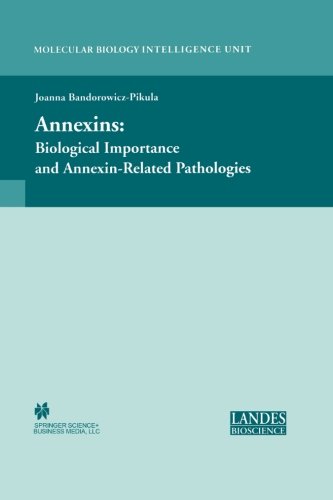 MOLECULAR BIOLOGY INTELLIGENCE UNIT

Joanna Bandorowicz-Pikula

Annexins:
Biological Importance and Annexin-Related Pathologies

SPRINGER SCIENCE+
BUSINESS MEDIA, LLC

LANDES
BIOSCIENCE